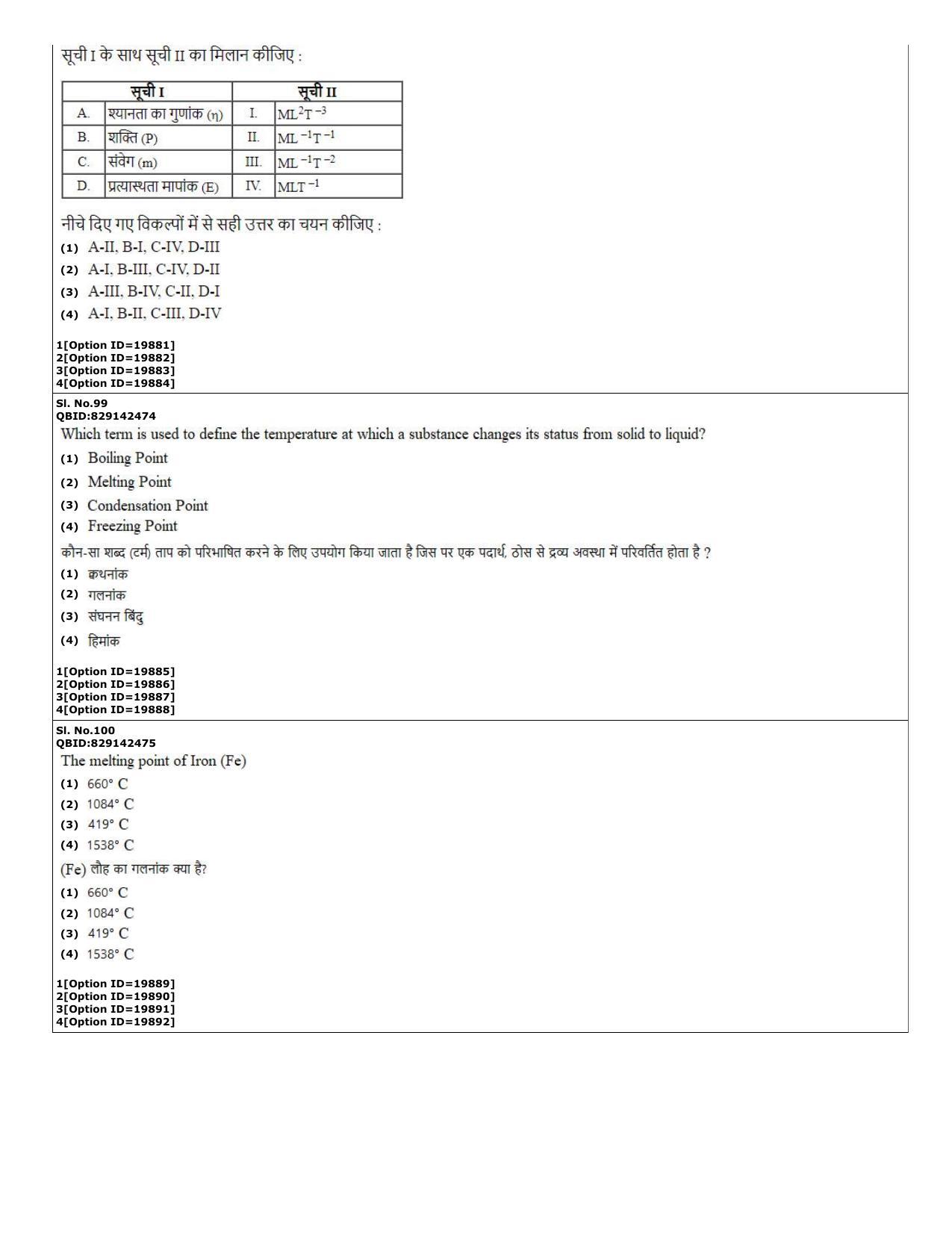 सूची I के साथ सूची II का मिलान कीजिए :

| सूची I | | सूची II | |
|---|---|---|---|
| A. | श्यानता का गुणांक (η) | I. | $ML^2T^{-3}$ |
| B. | शक्ति (P) | II. | $ML^{-1}T^{-1}$ |
| C. | संवेग (m) | III. | $ML^{-1}T^{-2}$ |
| D. | प्रत्यास्थता मापांक (E) | IV. | $MLT^{-1}$ |

नीचे दिए गए विकल्पों में से सही उत्तर का चयन कीजिए :
(1) A-II, B-I, C-IV, D-III
(2) A-I, B-III, C-IV, D-II
(3) A-III, B-IV, C-II, D-I
(4) A-I, B-II, C-III, D-IV

1[Option ID=19881]
2[Option ID=19882]
3[Option ID=19883]
4[Option ID=19884]

Sl. No.99
QBID:829142474
Which term is used to define the temperature at which a substance changes its status from solid to liquid?
(1) Boiling Point
(2) Melting Point
(3) Condensation Point
(4) Freezing Point
कौन-सा शब्द (टर्म) ताप को परिभाषित करने के लिए उपयोग किया जाता है जिस पर एक पदार्थ, ठोस से द्रव्य अवस्था में परिवर्तित होता है ?
(1) क्वथनांक
(2) गलनांक
(3) संघनन बिंदु
(4) हिमांक

1[Option ID=19885]
2[Option ID=19886]
3[Option ID=19887]
4[Option ID=19888]

Sl. No.100
QBID:829142475
The melting point of Iron (Fe)
(1) 660° C
(2) 1084° C
(3) 419° C
(4) 1538° C
(Fe) लौह का गलनांक क्या है?
(1) 660° C
(2) 1084° C
(3) 419° C
(4) 1538° C

1[Option ID=19889]
2[Option ID=19890]
3[Option ID=19891]
4[Option ID=19892]